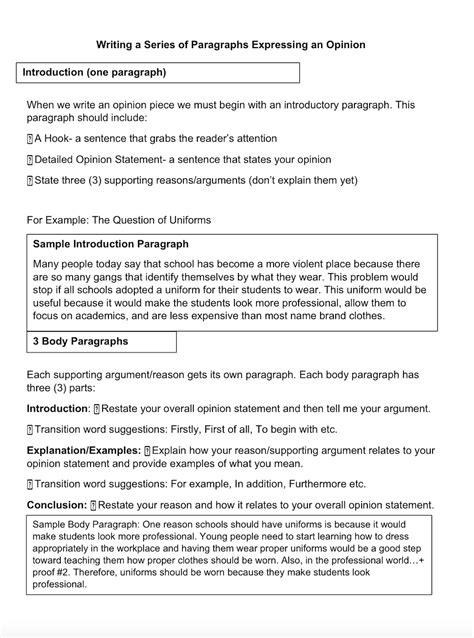 Writing a Series of Paragraphs Expressing an Opinion

Introduction (one paragraph)

When we write an opinion piece we must begin with an introductory paragraph. This paragraph should include:

A Hook- a sentence that grabs the reader's attention

Detailed Opinion Statement- a sentence that states your opinion

State three (3) supporting reasons/arguments (don't explain them yet)

For Example: The Question of Uniforms

Sample Introduction Paragraph

Many people today say that school has become a more violent place because there are so many gangs that identify themselves by what they wear. This problem would stop if all schools adopted a uniform for their students to wear. This uniform would be useful because it would make the students look more professional, allow them to focus on academics, and are less expensive than most name brand clothes.

3 Body Paragraphs

Each supporting argument/reason gets its own paragraph. Each body paragraph has three (3) parts:

Introduction: Restate your overall opinion statement and then tell me your argument.

Transition word suggestions: Firstly, First of all, To begin with etc.

Explanation/Examples: Explain how your reason/supporting argument relates to your opinion statement and provide examples of what you mean.

Transition word suggestions: For example, In addition, Furthermore etc.

Conclusion: Restate your reason and how it relates to your overall opinion statement.

Sample Body Paragraph: One reason schools should have uniforms is because it would make students look more professional. Young people need to start learning how to dress appropriately in the workplace and having them wear proper uniforms would be a good step toward teaching them how proper clothes should be worn. Also, in the professional world…+ proof #2. Therefore, uniforms should be worn because they make students look professional.